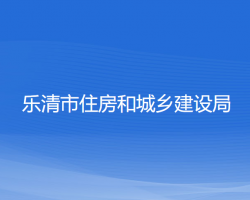 乐清市住房和城乡建设局